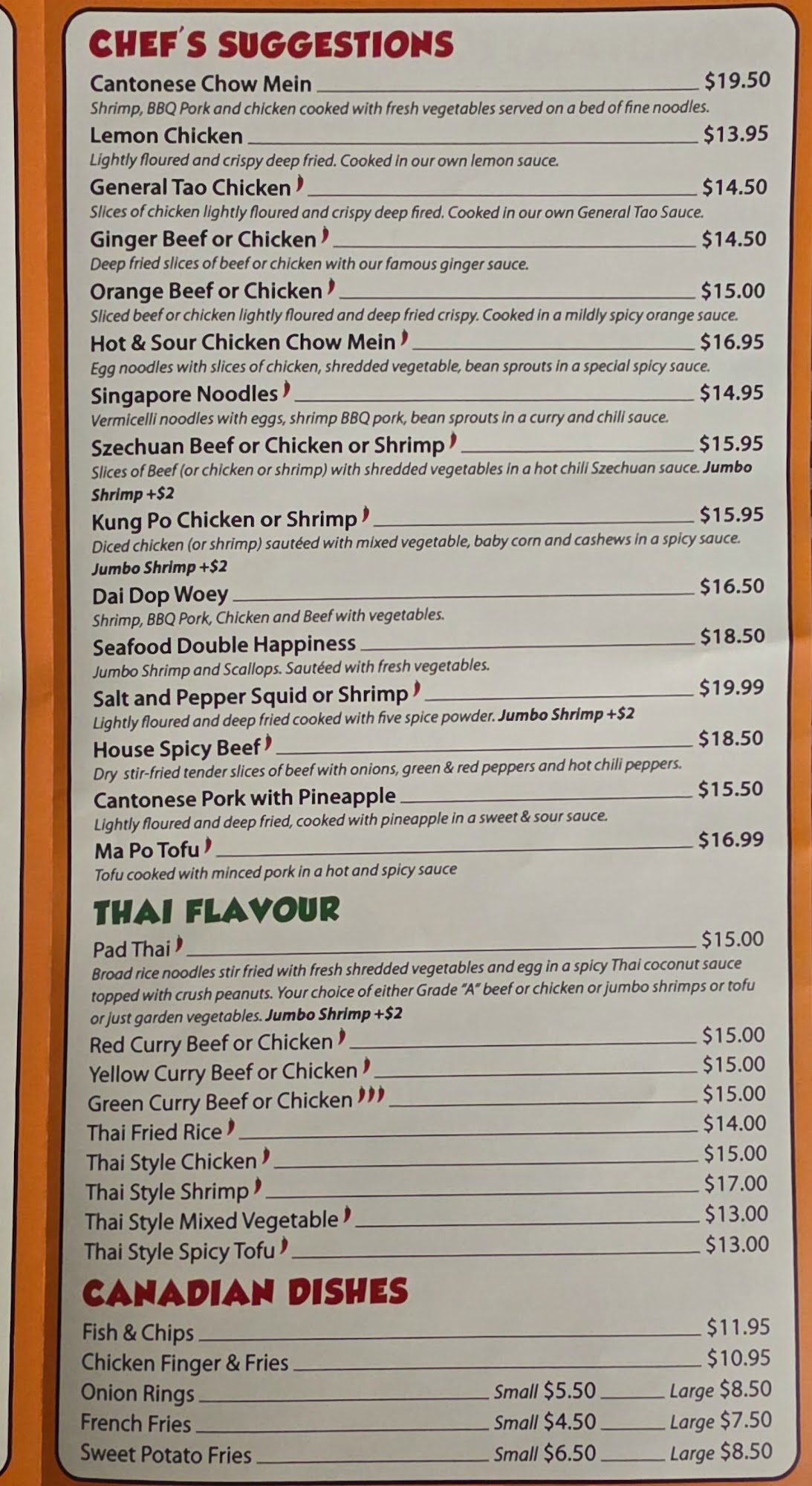 CHEF'S SUGGESTIONS

Cantonese Chow Mein $19.50
Shrimp, BBQ Pork and chicken cooked with fresh vegetables served on a bed of fine noodles.

Lemon Chicken $13.95
Lightly floured and crispy deep fried. Cooked in our own lemon sauce.

General Tao Chicken $14.50
Slices of chicken lightly floured and crispy deep fired. Cooked in our own General Tao Sauce.

Ginger Beef or Chicken $14.50
Deep fried slices of beef or chicken with our famous ginger sauce.

Orange Beef or Chicken $15.00
Sliced beef or chicken lightly floured and deep fried crispy. Cooked in a mildly spicy orange sauce.

Hot & Sour Chicken Chow Mein $16.95
Egg noodles with slices of chicken, shredded vegetable, bean sprouts in a special spicy sauce.

Singapore Noodles $14.95
Vermicelli noodles with eggs, shrimp BBQ pork, bean sprouts in a curry and chili sauce.

Szechuan Beef or Chicken or Shrimp $15.95
Slices of Beef (or chicken or shrimp) with shredded vegetables in a hot chili Szechuan sauce. Jumbo Shrimp +$2

Kung Po Chicken or Shrimp $15.95
Diced chicken (or shrimp) sautéed with mixed vegetable, baby corn and cashews in a spicy sauce. Jumbo Shrimp +$2

Dai Dop Woey $16.50
Shrimp, BBQ Pork, Chicken and Beef with vegetables.

Seafood Double Happiness $18.50
Jumbo Shrimp and Scallops. Sautéed with fresh vegetables.

Salt and Pepper Squid or Shrimp $19.99
Lightly floured and deep fried cooked with five spice powder. Jumbo Shrimp +$2

House Spicy Beef $18.50
Dry stir-fried tender slices of beef with onions, green & red peppers and hot chili peppers.

Cantonese Pork with Pineapple $15.50
Lightly floured and deep fried, cooked with pineapple in a sweet & sour sauce.

Ma Po Tofu $16.99
Tofu cooked with minced pork in a hot and spicy sauce

THAI FLAVOUR

Pad Thai $15.00
Broad rice noodles stir fried with fresh shredded vegetables and egg in a spicy Thai coconut sauce topped with crush peanuts. Your choice of either Grade "A" beef or chicken or jumbo shrimps or tofu or just garden vegetables. Jumbo Shrimp +$2

Red Curry Beef or Chicken $15.00
Yellow Curry Beef or Chicken $15.00
Green Curry Beef or Chicken $15.00
Thai Fried Rice $14.00
Thai Style Chicken $15.00
Thai Style Shrimp $17.00
Thai Style Mixed Vegetable $13.00
Thai Style Spicy Tofu $13.00

CANADIAN DISHES

Fish & Chips $11.95
Chicken Finger & Fries $10.95
Onion Rings Small $5.50 Large $8.50
French Fries Small $4.50 Large $7.50
Sweet Potato Fries Small $6.50 Large $8.50